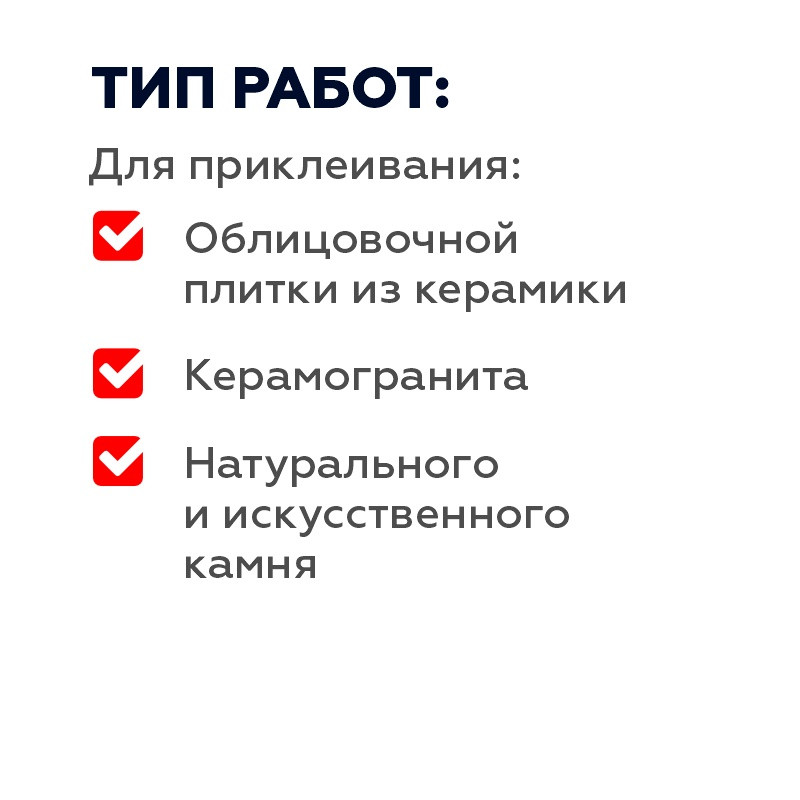 ТИП РАБОТ:

Для приклеивания:

☑ Облицовочной плитки из керамики

☑ Керамогранита

☑ Натурального и искусственного камня